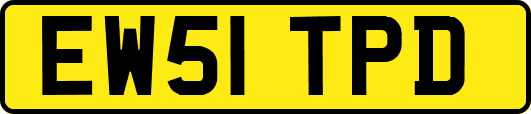 EW51 TPD